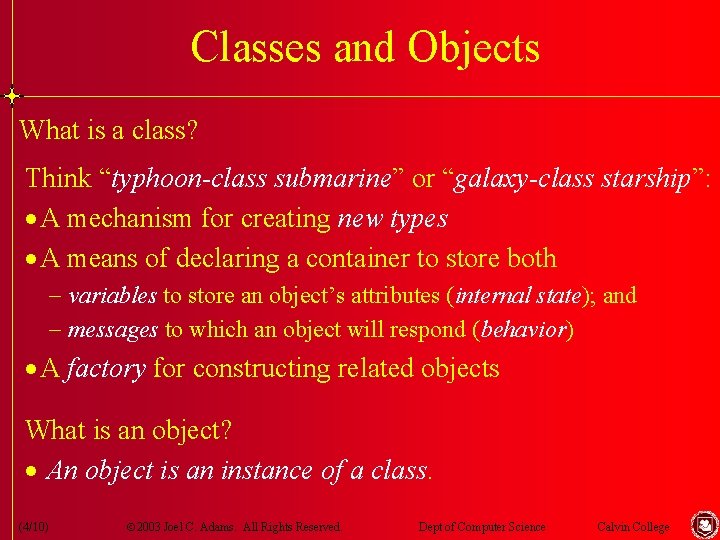 Classes and Objects

What is a class?

Think “typhoon-class submarine” or “galaxy-class starship”:

• A mechanism for creating new types

• A means of declaring a container to store both

– variables to store an object’s attributes (internal state); and

– messages to which an object will respond (behavior)

• A factory for constructing related objects

What is an object?

• An object is an instance of a class.

(4/10) © 2003 Joel C. Adams. All Rights Reserved. Dept of Computer Science Calvin College